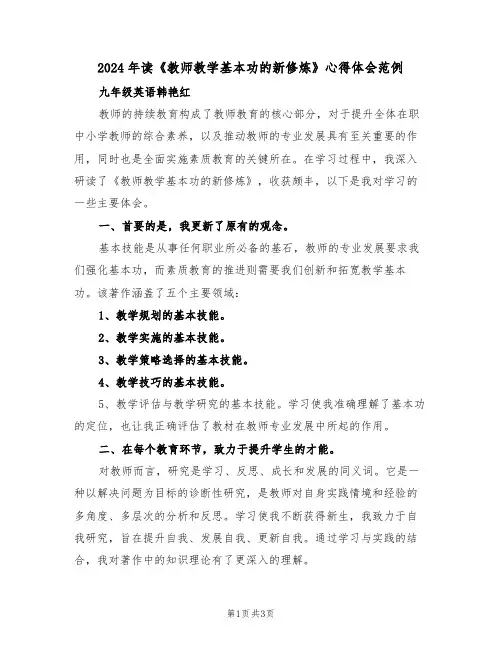 2024年读《教师教学基本功的新修炼》心得体会范例

九年级英语韩艳红

教师的持续教育构成了教师教育的核心部分，对于提升全体在职中小学教师的综合素养，以及推动教师的专业发展具有至关重要的作用，同时也是全面实施素质教育的关键所在。在学习过程中，我深入研读了《教师教学基本功的新修炼》，收获颇丰，以下是我对学习的一些主要体会。

一、首要的是，我更新了原有的观念。

基本技能是从事任何职业所必备的基石，教师的专业发展要求我们强化基本功，而素质教育的推进则需要我们创新和拓宽教学基本功。该著作涵盖了五个主要领域：

1、教学规划的基本技能。

2、教学实施的基本技能。

3、教学策略选择的基本技能。

4、教学技巧的基本技能。

5、教学评估与教学研究的基本技能。学习使我准确理解了基本功的定位，也让我正确评估了教材在教师专业发展中所起的作用。

二、在每个教育环节，致力于提升学生的才能。

对教师而言，研究是学习、反思、成长和发展的同义词。它是一种以解决问题为目标的诊断性研究，是教师对自身实践情境和经验的多角度、多层次的分析和反思。学习使我不断获得新生，我致力于自我研究，旨在提升自我、发展自我、更新自我。通过学习与实践的结合，我对著作中的知识理论有了更深入的理解。

第1页 共3页